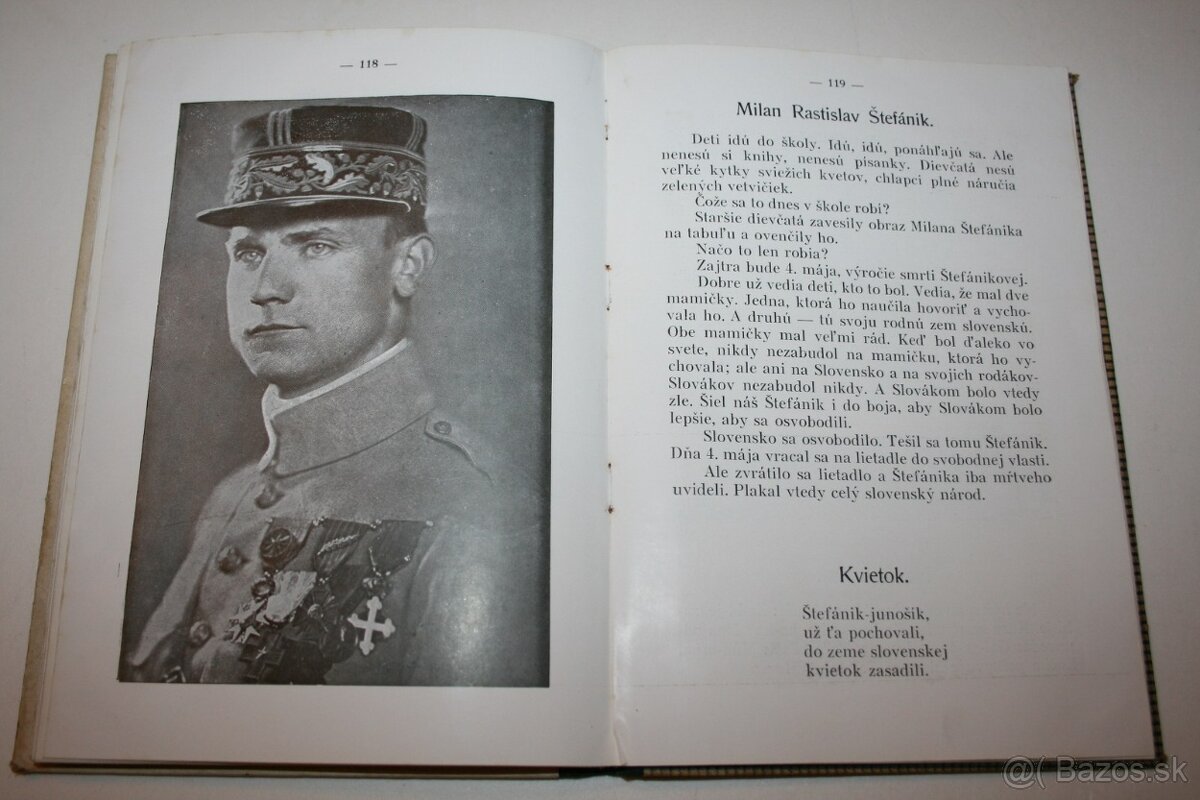 — 118 —

— 119 —

Milan Rastislav Štefánik.

Deti idú do školy. Idú, idú, ponáhľajú sa. Ale nenesú si knihy, nenesú písanky. Dievčatá nesú veľké kytky sviežich kvetov, chlapci plné náručia zelených vetvičiek.

Čože sa to dnes v škole robí?

Staršie dievčatá zavesily obraz Milana Štefánika na tabuľu a ovenčily ho.

Načo to len robia?

Zajtra bude 4. mája, výročie smrti Štefánikovej. Dobre už vedia deti, kto to bol. Vedia, že mal dve mamičky. Jedna, ktorá ho naučila hovoriť a vychovala ho. A druhú — tú svoju rodnú zem slovenskú. Obe mamičky mal veľmi rád. Keď bol ďaleko vo svete, nikdy nezabudol na mamičku, ktorá ho vychovala; ale ani na Slovensko a na svojich rodákov-Slovákov nezabudol nikdy. A Slovákom bolo vtedy zle. Šiel náš Štefánik i do boja, aby Slovákom bolo lepšie, aby sa osvobodili.

Slovensko sa osvobodilo. Tešil sa tomu Štefánik. Dňa 4. mája vracal sa na lietadle do svobodnej vlasti.

Ale zvrátilo sa lietadlo a Štefánika iba mŕtveho uvideli. Plakal vtedy celý slovenský národ.

Kvietok.

Štefánik-junošík,
už ťa pochovali,
do zeme slovenskej
kvietok zasadili.

@( Bazos.sk